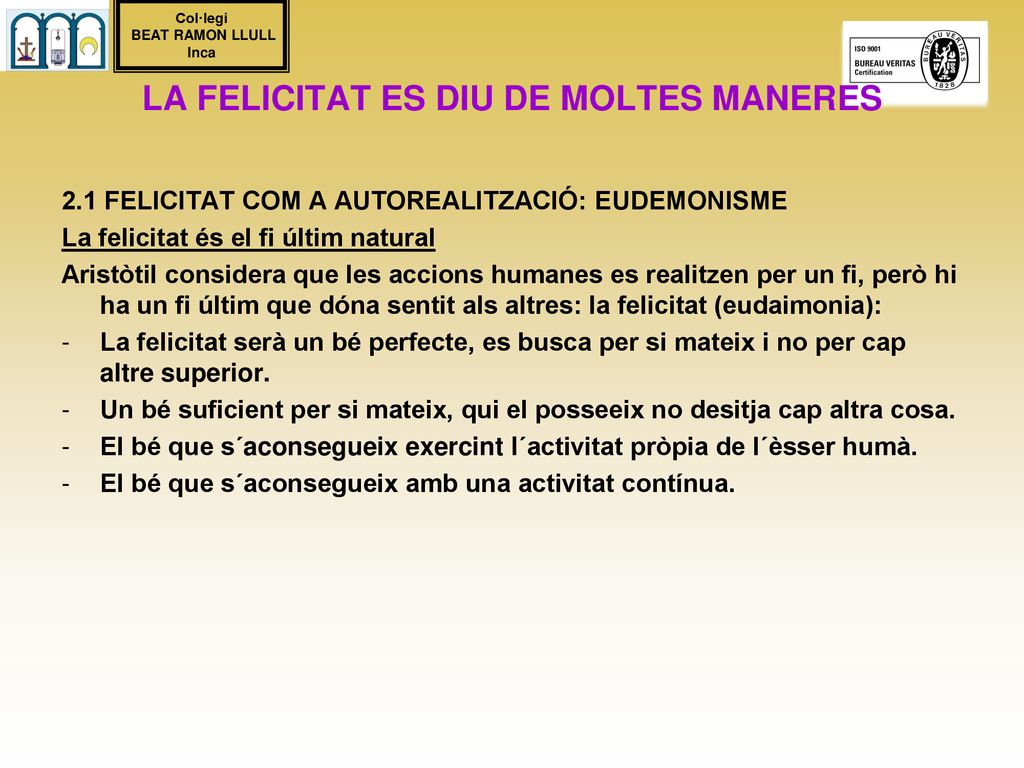 Col·legi
BEAT RAMON LLULL
Inca

ISO 9001
BUREAU VERITAS
Certification

BUREAU VERITAS
1828

LA FELICITAT ES DIU DE MOLTES MANERES

2.1 FELICITAT COM A AUTOREALITZACIÓ: EUDEMONISME

La felicitat és el fi últim natural

Aristòtil considera que les accions humanes es realitzen per un fi, però hi ha un fi últim que dóna sentit als altres: la felicitat (eudaimonia):

- La felicitat serà un bé perfecte, es busca per si mateix i no per cap altre superior.
- Un bé suficient per si mateix, qui el posseeix no desitja cap altra cosa.
- El bé que s´aconsegueix exercint l´activitat pròpia de l´èsser humà.
- El bé que s´aconsegueix amb una activitat contínua.